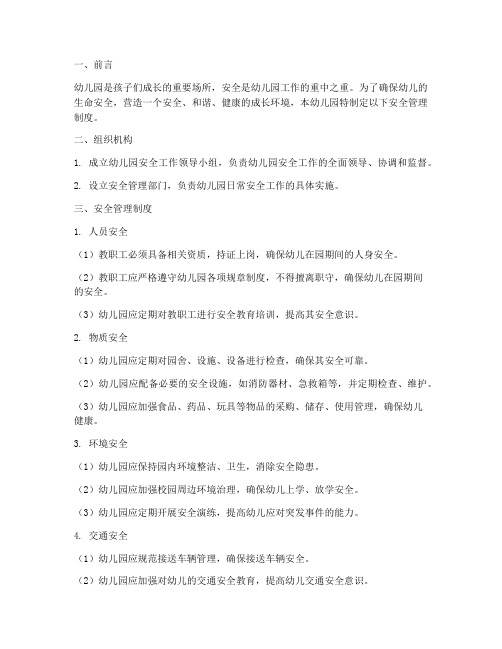 一、前言

幼儿园是孩子们成长的重要场所，安全是幼儿园工作的重中之重。为了确保幼儿的生命安全，营造一个安全、和谐、健康的成长环境，本幼儿园特制定以下安全管理制度。

二、组织机构

1. 成立幼儿园安全工作领导小组，负责幼儿园安全工作的全面领导、协调和监督。

2. 设立安全管理部门，负责幼儿园日常安全工作的具体实施。

三、安全管理制度

1. 人员安全

（1）教职工必须具备相关资质，持证上岗，确保幼儿在园期间的人身安全。

（2）教职工应严格遵守幼儿园各项规章制度，不得擅离职守，确保幼儿在园期间的安全。

（3）幼儿园应定期对教职工进行安全教育培训，提高其安全意识。

2. 物质安全

（1）幼儿园应定期对园舍、设施、设备进行检查，确保其安全可靠。

（2）幼儿园应配备必要的安全设施，如消防器材、急救箱等，并定期检查、维护。

（3）幼儿园应加强食品、药品、玩具等物品的采购、储存、使用管理，确保幼儿健康。

3. 环境安全

（1）幼儿园应保持园内环境整洁、卫生，消除安全隐患。

（2）幼儿园应加强校园周边环境治理，确保幼儿上学、放学安全。

（3）幼儿园应定期开展安全演练，提高幼儿应对突发事件的能力。

4. 交通安全

（1）幼儿园应规范接送车辆管理，确保接送车辆安全。

（2）幼儿园应加强对幼儿的交通安全教育，提高幼儿交通安全意识。